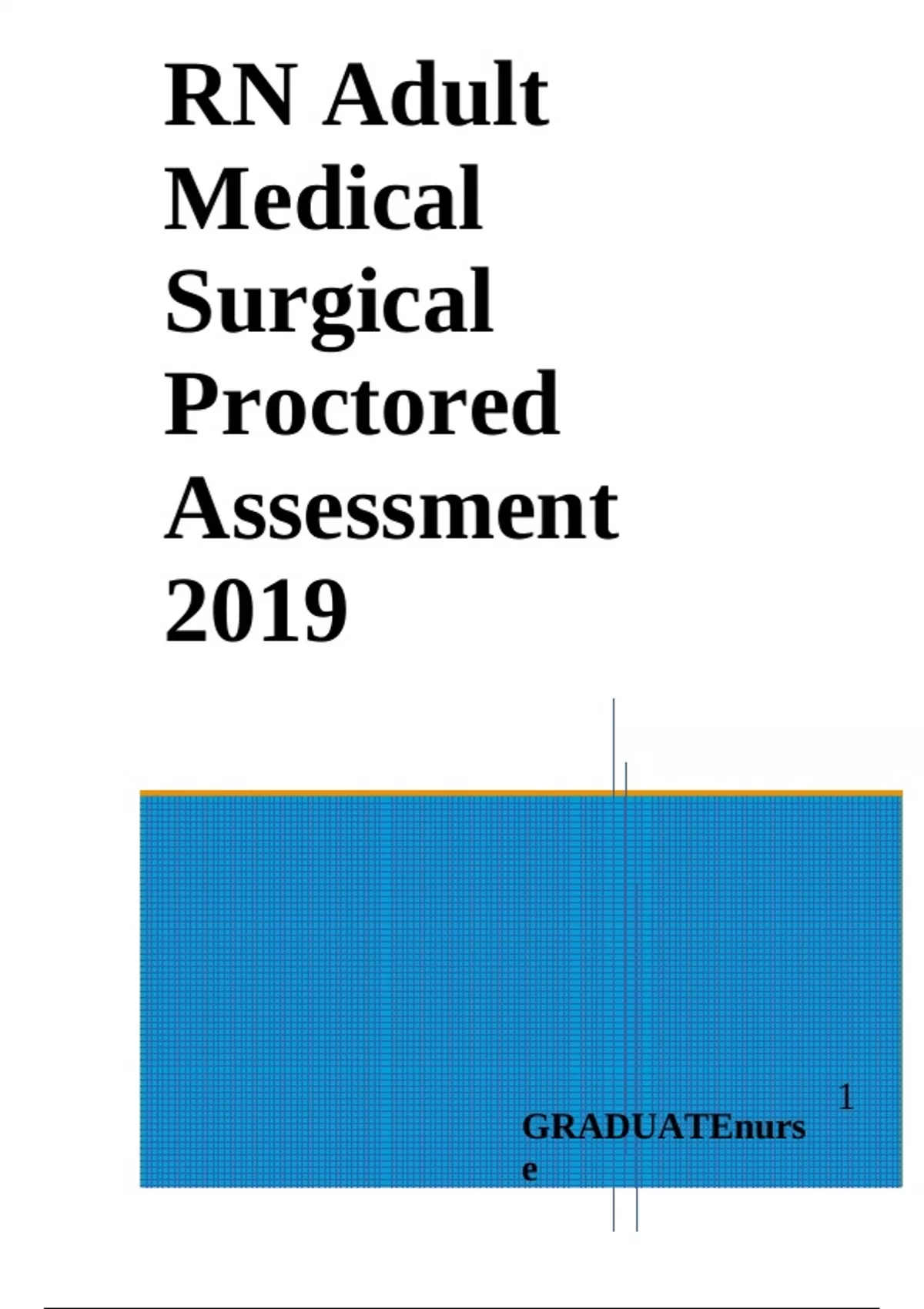 RN Adult Medical Surgical Proctored Assessment 2019

1

GRADUATEnurse